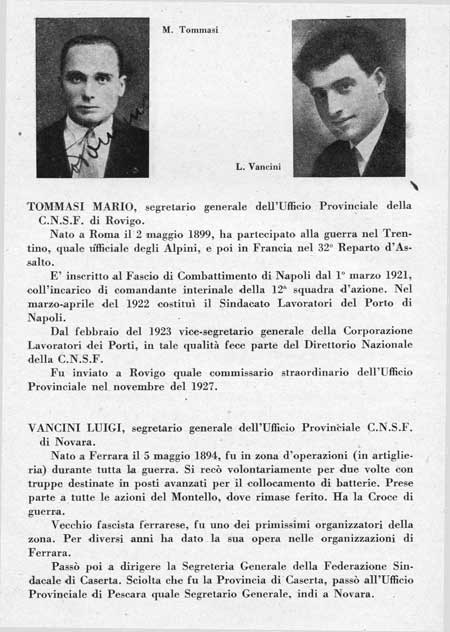 M. Tommasi

L. Vancini

TOMMASI MARIO, segretario generale dell'Ufficio Provinciale della C.N.S.F. di Rovigo.

Nato a Roma il 2 maggio 1899, ha partecipato alla guerra nel Trentino, quale ufficiale degli Alpini, e poi in Francia nel 32° Reparto d'Assalto.

E' inscritto al Fascio di Combattimento di Napoli dal 1° marzo 1921, coll'incarico di comandante interinale della 12ª squadra d'azione. Nel marzo-aprile del 1922 costituì il Sindacato Lavoratori del Porto di Napoli.

Dal febbraio del 1923 vice-segretario generale della Corporazione Lavoratori dei Porti, in tale qualità fece parte del Direttorio Nazionale della C.N.S.F.

Fu inviato a Rovigo quale commissario straordinario dell'Ufficio Provinciale nel novembre del 1927.

VANCINI LUIGI, segretario generale dell'Ufficio Provinciale C.N.S.F. di Novara.

Nato a Ferrara il 5 maggio 1894, fu in zona d'operazioni (in artiglieria) durante tutta la guerra. Si recò volontariamente per due volte con truppe destinate in posti avanzati per il collocamento di batterie. Prese parte a tutte le azioni del Montello, dove rimase ferito. Ha la Croce di guerra.

Vecchio fascista ferrarese, fu uno dei primissimi organizzatori della zona. Per diversi anni ha dato la sua opera nelle organizzazioni di Ferrara.

Passò poi a dirigere la Segreteria Generale della Federazione Sindacale di Caserta. Sciolta che fu la Provincia di Caserta, passò all'Ufficio Provinciale di Pescara quale Segretario Generale, indi a Novara.